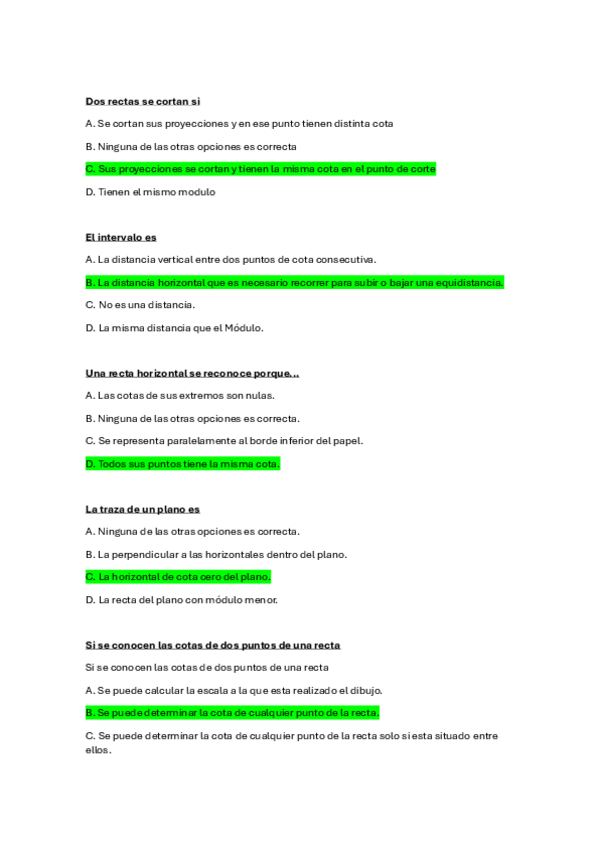 Dos rectas se cortan si

A. Se cortan sus proyecciones y en ese punto tienen distinta cota

B. Ninguna de las otras opciones es correcta

C. Sus proyecciones se cortan y tienen la misma cota en el punto de corte

D. Tienen el mismo modulo

El intervalo es

A. La distancia vertical entre dos puntos de cota consecutiva.

B. La distancia horizontal que es necesario recorrer para subir o bajar una equidistancia.

C. No es una distancia.

D. La misma distancia que el Módulo.

Una recta horizontal se reconoce porque...

A. Las cotas de sus extremos son nulas.

B. Ninguna de las otras opciones es correcta.

C. Se representa paralelamente al borde inferior del papel.

D. Todos sus puntos tiene la misma cota.

La traza de un plano es

A. Ninguna de las otras opciones es correcta.

B. La perpendicular a las horizontales dentro del plano.

C. La horizontal de cota cero del plano.

D. La recta del plano con módulo menor.

Si se conocen las cotas de dos puntos de una recta

Si se conocen las cotas de dos puntos de una recta

A. Se puede calcular la escala a la que esta realizado el dibujo.

B. Se puede determinar la cota de cualquier punto de la recta.

C. Se puede determinar la cota de cualquier punto de la recta solo si esta situado entre ellos.